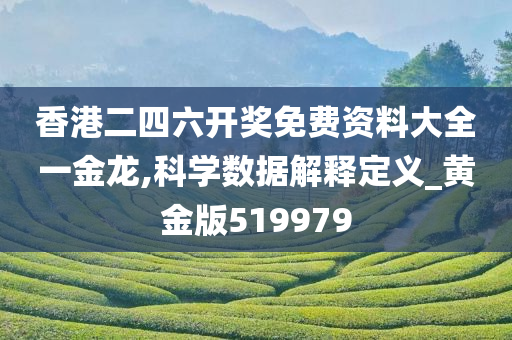 香港二四六开奖免费资料大全一金龙,科学数据解释定义_黄金版519979